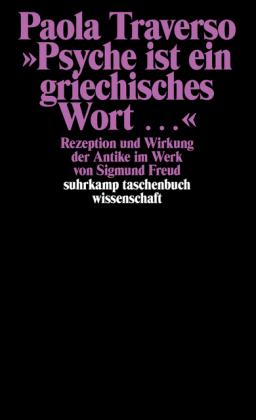 Paola Traverso
»Psyche ist ein griechisches Wort ...«

Rezeption und Wirkung der Antike im Werk von Sigmund Freud

suhrkamp taschenbuch wissenschaft